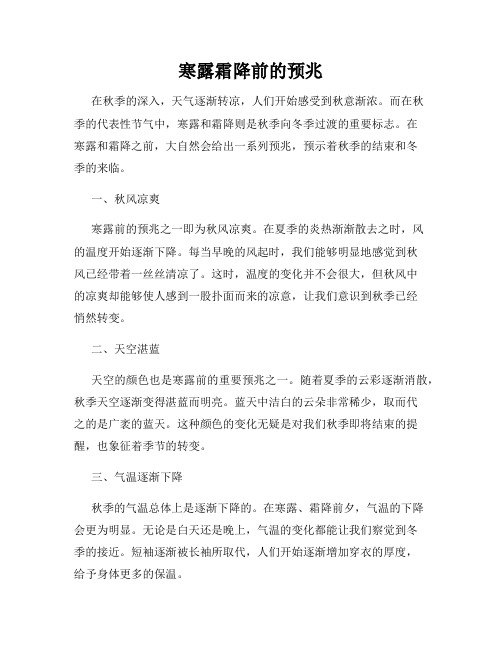 寒露霜降前的预兆

在秋季的深入，天气逐渐转凉，人们开始感受到秋意渐浓。而在秋季的代表性节气中，寒露和霜降则是秋季向冬季过渡的重要标志。在寒露和霜降之前，大自然会给出一系列预兆，预示着秋季的结束和冬季的来临。

一、秋风凉爽

寒露前的预兆之一即为秋风凉爽。在夏季的炎热渐渐散去之时，风的温度开始逐渐下降。每当早晚的风起时，我们能够明显地感觉到秋风已经带着一丝丝清凉了。这时，温度的变化并不会很大，但秋风中的凉爽却能够使人感到一股扑面而来的凉意，让我们意识到秋季已经悄然转变。

二、天空湛蓝

天空的颜色也是寒露前的重要预兆之一。随着夏季的云彩逐渐消散，秋季天空逐渐变得湛蓝而明亮。蓝天中洁白的云朵非常稀少，取而代之的是广袤的蓝天。这种颜色的变化无疑是对我们秋季即将结束的提醒，也象征着季节的转变。

三、气温逐渐下降

秋季的气温总体上是逐渐下降的。在寒露、霜降前夕，气温的下降会更为明显。无论是白天还是晚上，气温的变化都能让我们察觉到冬季的接近。短袖逐渐被长袖所取代，人们开始逐渐增加穿衣的厚度，给予身体更多的保温。